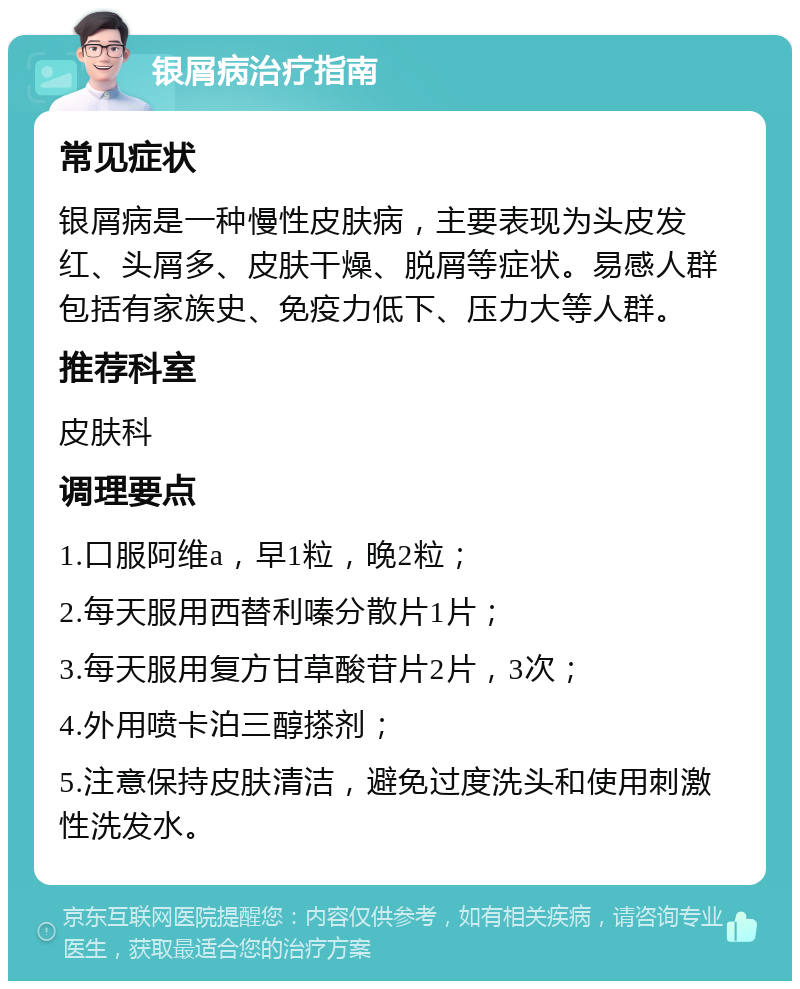 银屑病治疗指南

常见症状

银屑病是一种慢性皮肤病，主要表现为头皮发红、头屑多、皮肤干燥、脱屑等症状。易感人群包括有家族史、免疫力低下、压力大等人群。

推荐科室

皮肤科

调理要点

1.口服阿维a，早1粒，晚2粒；

2.每天服用西替利嗪分散片1片；

3.每天服用复方甘草酸苷片2片，3次；

4.外用喷卡泊三醇搽剂；

5.注意保持皮肤清洁，避免过度洗头和使用刺激性洗发水。

京东互联网医院提醒您：内容仅供参考，如有相关疾病，请咨询专业医生，获取最适合您的治疗方案